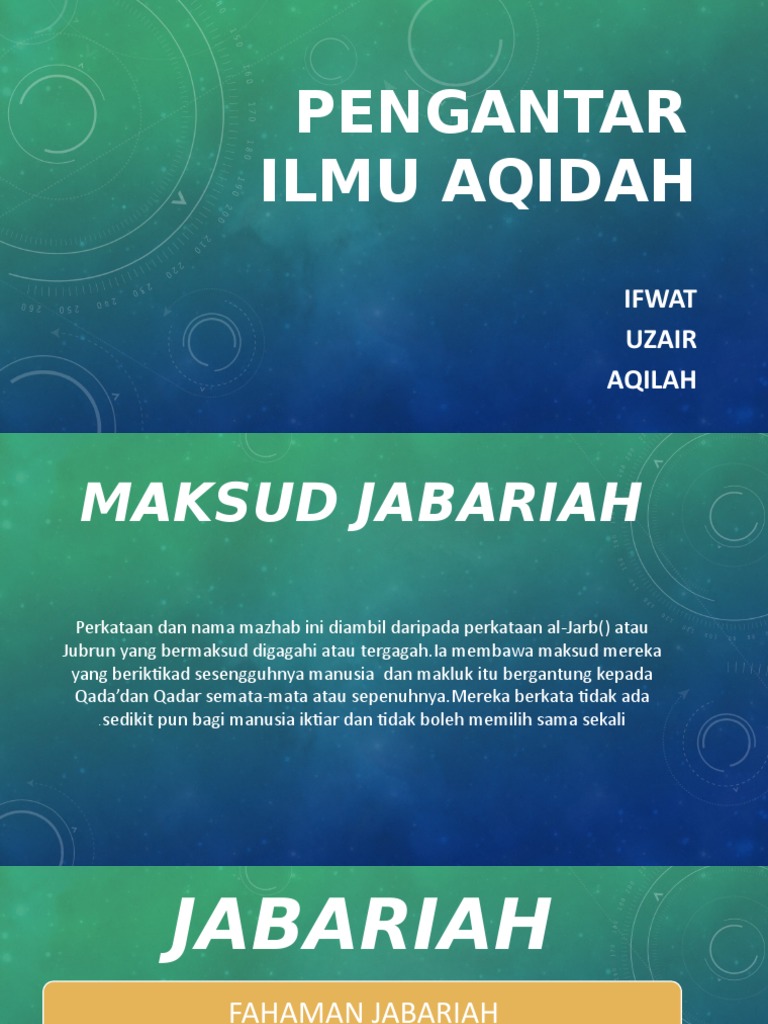 PENGANTAR ILMU AQIDAH

IFWAT
UZAIR
AQILAH

MAKSUD JABARIAH

Perkataan dan nama mazhab ini diambil daripada perkataan al-Jarb() atau Jubrun yang bermaksud digagahi atau tergagah.Ia membawa maksud mereka yang beriktikad sesengguhnya manusia dan makluk itu bergantung kepada Qada'dan Qadar semata-mata atau sepenuhnya.Mereka berkata tidak ada sedikit pun bagi manusia iktiar dan tidak boleh memilih sama sekali

JABARIAH

FAHAMAN JABARIAH